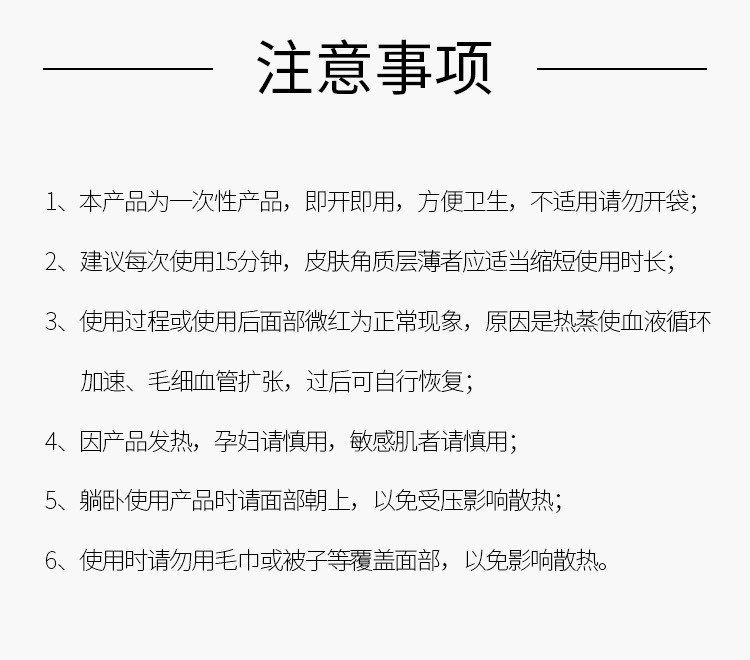 注意事项

1、本产品为一次性产品，即开即用，方便卫生，不适用请勿开袋;

2、建议每次使用15分钟，皮肤角质层薄者应适当缩短使用时长;

3、使用过程或使用后面部微红为正常现象，原因是热蒸使血液循环加速、毛细血管扩张，过后可自行恢复;

4、因产品发热，孕妇请慎用，敏感肌者请慎用;

5、躺卧使用产品时请面部朝上，以免受压影响散热;

6、使用时请勿用毛巾或被子等覆盖面部，以免影响散热。